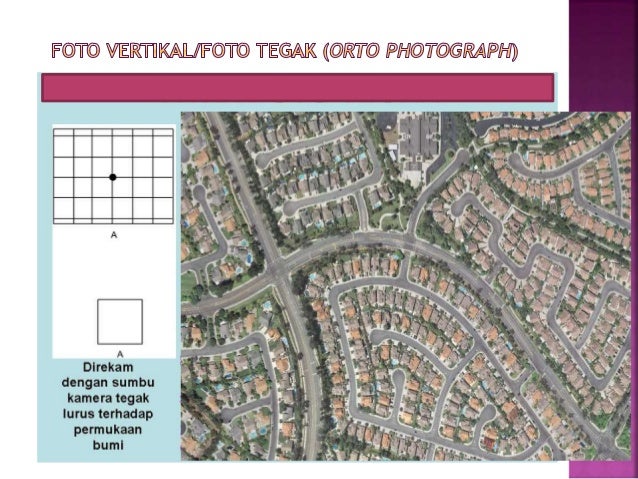 FOTO VERTIKAL/FOTO TEGAK (ORTO PHOTOGRAPH)

A

A

Direkam dengan sumbu kamera tegak lurus terhadap permukaan bumi